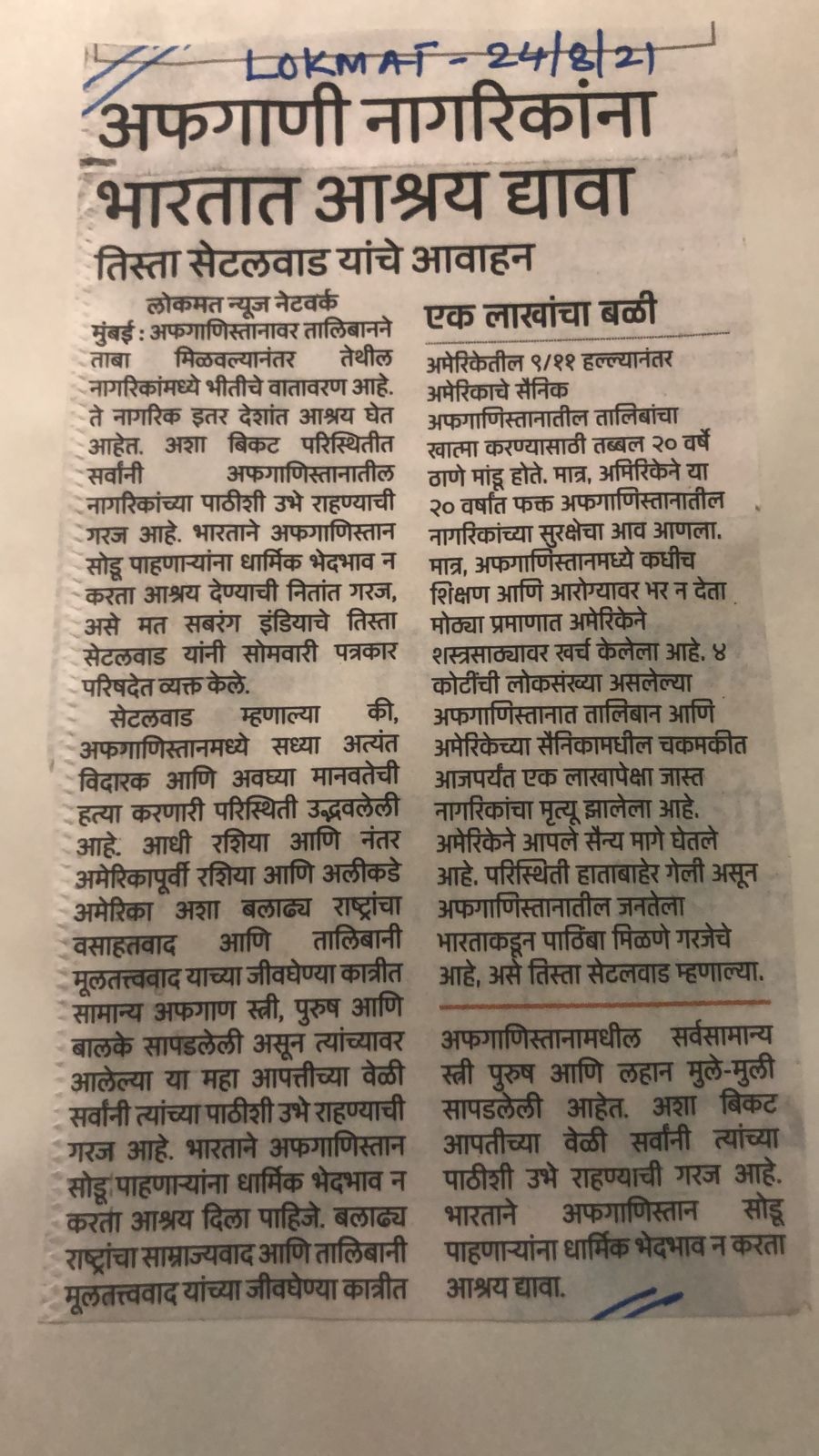 LOKMAT - 24/8/21

अफगाणी नागरिकांना भारतात आश्रय द्यावा

तिस्ता सेटलवाड यांचे आवाहन

लोकमत न्यूज नेटवर्क

मुंबई : अफगाणिस्तानावर तालिबानने ताबा मिळवल्यानंतर तेथील नागरिकांमध्ये भीतीचे वातावरण आहे. ते नागरिक इतर देशांत आश्रय घेत आहेत. अशा बिकट परिस्थितीत सर्वांनी अफगाणिस्तानातील नागरिकांच्या पाठीशी उभे राहण्याची गरज आहे. भारताने अफगाणिस्तान सोडू पाहणाऱ्यांना धार्मिक भेदभाव न करता आश्रय देण्याची नितांत गरज, असे मत सबरंग इंडियाचे तिस्ता सेटलवाड यांनी सोमवारी पत्रकार परिषदेत व्यक्त केले.

सेटलवाड म्हणाल्या की, अफगाणिस्तानमध्ये सध्या अत्यंत विदारक आणि अवघ्या मानवतेची हत्या करणारी परिस्थिती उद्भवलेली आहे. आधी रशिया आणि नंतर अमेरिकापूर्वी रशिया आणि अलीकडे अमेरिका अशा बलाढ्य राष्ट्रांचा वसाहतवाद आणि तालिबानी मूलतत्त्ववाद याच्या जीवघेण्या कात्रीत सामान्य अफगाण स्त्री, पुरुष आणि बालके सापडलेली असून त्यांच्यावर आलेल्या या महा आपत्तीच्या वेळी सर्वांनी त्यांच्या पाठीशी उभे राहण्याची गरज आहे. भारताने अफगाणिस्तान सोडू पाहणाऱ्यांना धार्मिक भेदभाव न करता आश्रय दिला पाहिजे. बलाढ्य राष्ट्रांचा साम्राज्यवाद आणि तालिबानी मूलतत्त्ववाद यांच्या जीवघेण्या कात्रीत

एक लाखांचा बळी

अमेरिकेतील ९/११ हल्ल्यानंतर अमेरिकाचे सैनिक अफगाणिस्तानातील तालिबांचा खात्मा करण्यासाठी तब्बल २० वर्षे ठाणे मांडू होते. मात्र, अमिरिकेने या २० वर्षांत फक्त अफगाणिस्तानातील नागरिकांच्या सुरक्षेचा आव आणला. मात्र, अफगाणिस्तानमध्ये कधीच शिक्षण आणि आरोग्यावर भर न देता मोठ्या प्रमाणात अमेरिकेने शस्त्रसाठ्यावर खर्च केलेला आहे. ४ कोटींची लोकसंख्या असलेल्या अफगाणिस्तानात तालिबान आणि अमेरिकेच्या सैनिकामधील चकमकीत आजपर्यंत एक लाखापेक्षा जास्त नागरिकांचा मृत्यू झालेला आहे. अमेरिकेने आपले सैन्य मागे घेतले आहे. परिस्थिती हाताबाहेर गेली असून अफगाणिस्तानातील जनतेला भारताकडून पाठिंबा मिळणे गरजेचे आहे, असे तिस्ता सेटलवाड म्हणाल्या.

अफगाणिस्तानामधील सर्वसामान्य स्त्री पुरुष आणि लहान मुले-मुली सापडलेली आहेत. अशा बिकट आपतीच्या वेळी सर्वांनी त्यांच्या पाठीशी उभे राहण्याची गरज आहे. भारताने अफगाणिस्तान सोडू पाहणाऱ्यांना धार्मिक भेदभाव न करता आश्रय द्यावा.